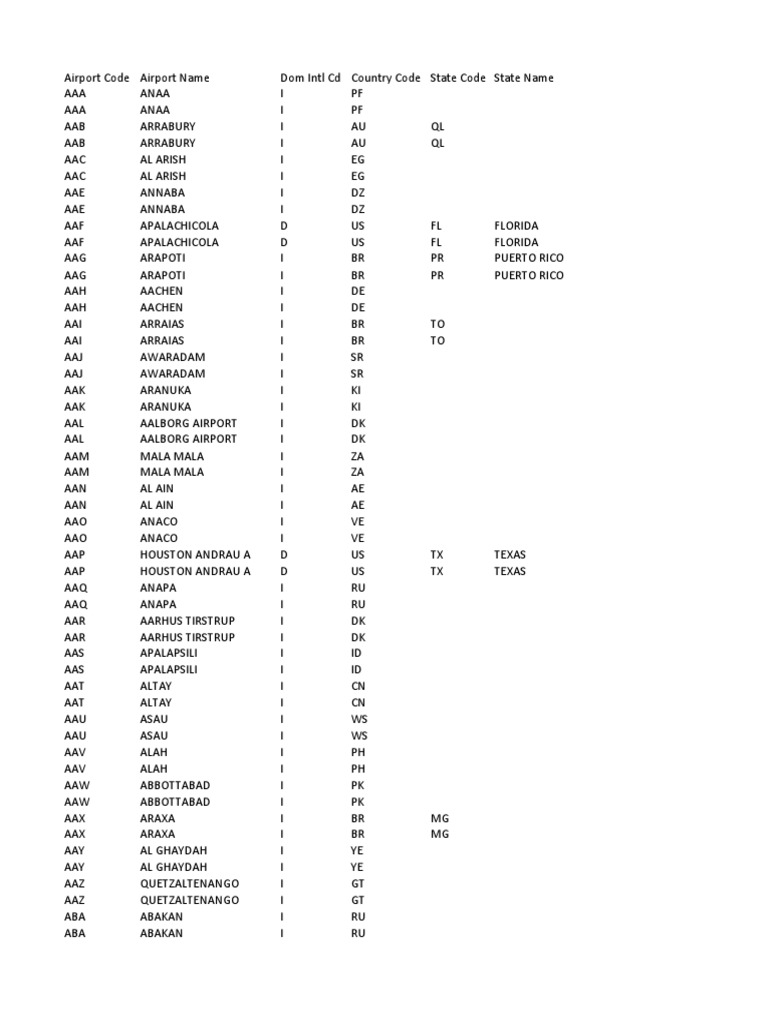 | Airport Code | Airport Name | Dom Intl Cd | Country Code | State Code | State Name |
|---|---|---|---|---|---|
| AAA | ANAA | I | PF | | |
| AAA | ANAA | I | PF | | |
| AAB | ARRABURY | I | AU | QL | |
| AAB | ARRABURY | I | AU | QL | |
| AAC | AL ARISH | I | EG | | |
| AAC | AL ARISH | I | EG | | |
| AAE | ANNABA | I | DZ | | |
| AAE | ANNABA | I | DZ | | |
| AAF | APALACHICOLA | D | US | FL | FLORIDA |
| AAF | APALACHICOLA | D | US | FL | FLORIDA |
| AAG | ARAPOTI | I | BR | PR | PUERTO RICO |
| AAG | ARAPOTI | I | BR | PR | PUERTO RICO |
| AAH | AACHEN | I | DE | | |
| AAH | AACHEN | I | DE | | |
| AAI | ARRAIAS | I | BR | TO | |
| AAI | ARRAIAS | I | BR | TO | |
| AAJ | AWARADAM | I | SR | | |
| AAJ | AWARADAM | I | SR | | |
| AAK | ARANUKA | I | KI | | |
| AAK | ARANUKA | I | KI | | |
| AAL | AALBORG AIRPORT | I | DK | | |
| AAL | AALBORG AIRPORT | I | DK | | |
| AAM | MALA MALA | I | ZA | | |
| AAM | MALA MALA | I | ZA | | |
| AAN | AL AIN | I | AE | | |
| AAN | AL AIN | I | AE | | |
| AAO | ANACO | I | VE | | |
| AAO | ANACO | I | VE | | |
| AAP | HOUSTON ANDRAU A | D | US | TX | TEXAS |
| AAP | HOUSTON ANDRAU A | D | US | TX | TEXAS |
| AAQ | ANAPA | I | RU | | |
| AAQ | ANAPA | I | RU | | |
| AAR | AARHUS TIRSTRUP | I | DK | | |
| AAR | AARHUS TIRSTRUP | I | DK | | |
| AAS | APALAPSILI | I | ID | | |
| AAS | APALAPSILI | I | ID | | |
| AAT | ALTAY | I | CN | | |
| AAT | ALTAY | I | CN | | |
| AAU | ASAU | I | WS | | |
| AAU | ASAU | I | WS | | |
| AAV | ALAH | I | PH | | |
| AAV | ALAH | I | PH | | |
| AAW | ABBOTTABAD | I | PK | | |
| AAW | ABBOTTABAD | I | PK | | |
| AAX | ARAXA | I | BR | MG | |
| AAX | ARAXA | I | BR | MG | |
| AAY | AL GHAYDAH | I | YE | | |
| AAY | AL GHAYDAH | I | YE | | |
| AAZ | QUETZALTENANGO | I | GT | | |
| AAZ | QUETZALTENANGO | I | GT | | |
| ABA | ABAKAN | I | RU | | |
| ABA | ABAKAN | I | RU | | |